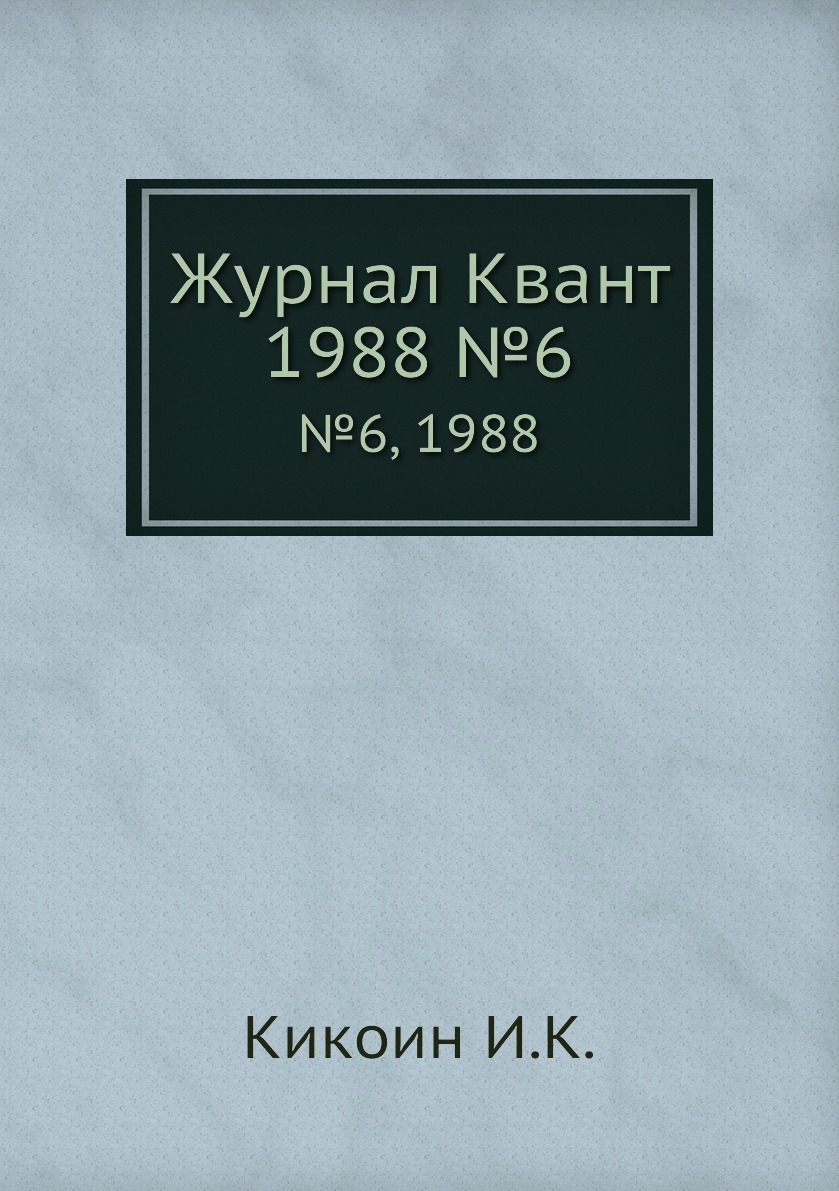 Журнал Квант 1988 №6

№6, 1988

Кикоин И.К.